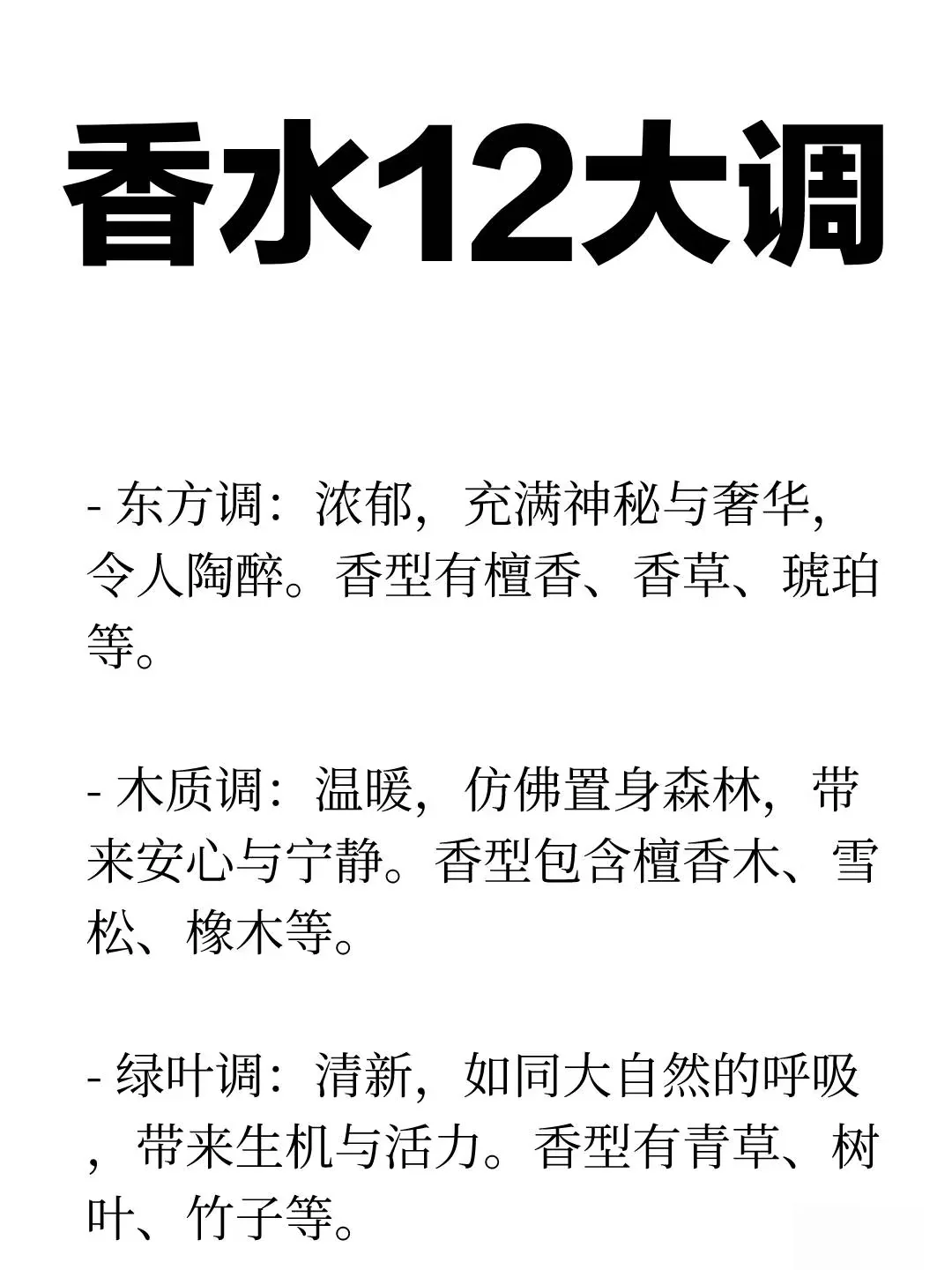 香水12大调

- 东方调：浓郁，充满神秘与奢华，令人陶醉。香型有檀香、香草、琥珀等。

- 木质调：温暖，仿佛置身森林，带来安心与宁静。香型包含檀香木、雪松、橡木等。

- 绿叶调：清新，如同大自然的呼吸，带来生机与活力。香型有青草、树叶、竹子等。